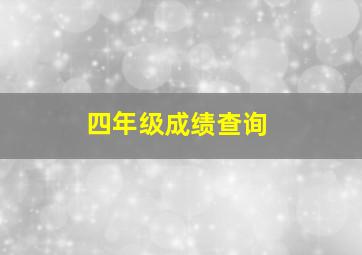 四年级成绩查询